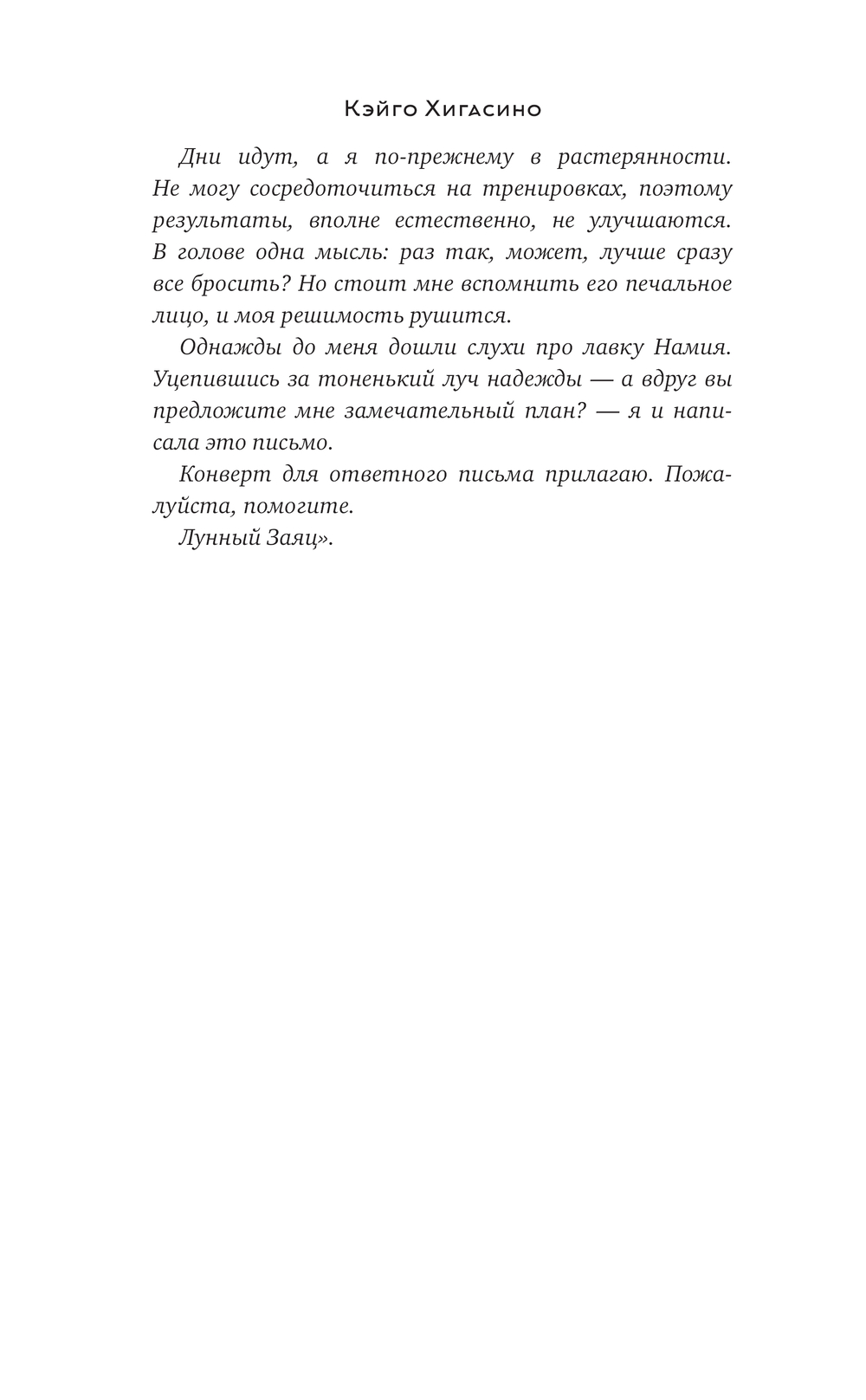 Кэйго Хигасино

Дни идут, а я по-прежнему в растерянности. Не могу сосредоточиться на тренировках, поэтому результаты, вполне естественно, не улучшаются. В голове одна мысль: раз так, может, лучше сразу все бросить? Но стоит мне вспомнить его печальное лицо, и моя решимость рушится.

Однажды до меня дошли слухи про лавку Намия. Уцепившись за тоненький луч надежды — а вдруг вы предложите мне замечательный план? — я и написала это письмо.

Конверт для ответного письма прилагаю. Пожалуйста, помогите.

Лунный Заяц».